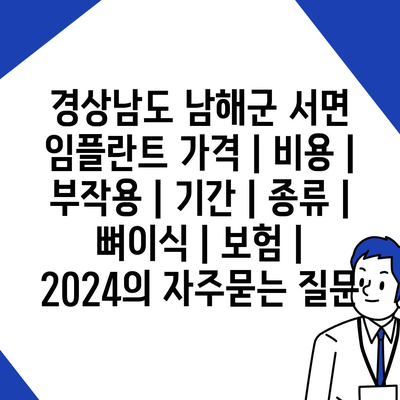 경상남도 남해군 서면 임플란트 가격 | 비용 | 부작용 | 기간 | 종류 | 뼈이식 | 보험 | 2024의 자주묻는 질문